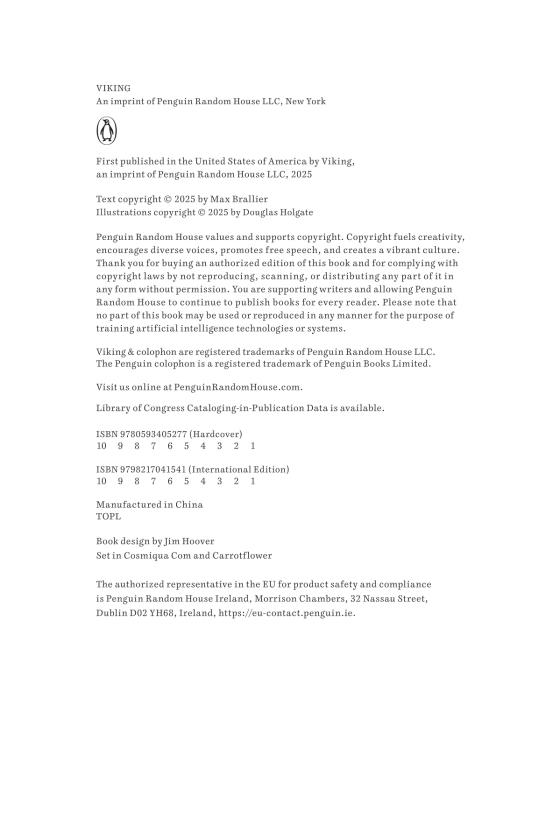 VIKING
An imprint of Penguin Random House LLC, New York

First published in the United States of America by Viking, an imprint of Penguin Random House LLC, 2025

Text copyright © 2025 by Max Brallier
Illustrations copyright © 2025 by Douglas Holgate

Penguin Random House values and supports copyright. Copyright fuels creativity, encourages diverse voices, promotes free speech, and creates a vibrant culture. Thank you for buying an authorized edition of this book and for complying with copyright laws by not reproducing, scanning, or distributing any part of it in any form without permission. You are supporting writers and allowing Penguin Random House to continue to publish books for every reader. Please note that no part of this book may be used or reproduced in any manner for the purpose of training artificial intelligence technologies or systems.

Viking & colophon are registered trademarks of Penguin Random House LLC.
The Penguin colophon is a registered trademark of Penguin Books Limited.

Visit us online at PenguinRandomHouse.com.

Library of Congress Cataloging-in-Publication Data is available.

ISBN 9780593405277 (Hardcover)
10 9 8 7 6 5 4 3 2 1

ISBN 9798217041541 (International Edition)
10 9 8 7 6 5 4 3 2 1

Manufactured in China
TOPL

Book design by Jim Hoover
Set in Cosmiqua Com and Carrotflower

The authorized representative in the EU for product safety and compliance is Penguin Random House Ireland, Morrison Chambers, 32 Nassau Street, Dublin D02 YH68, Ireland, https://eu-contact.penguin.ie.